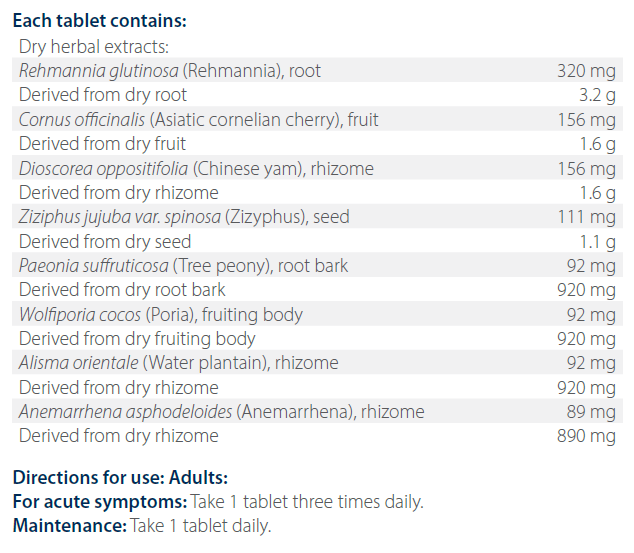 Each tablet contains:

| Dry herbal extracts: | |
|---|---|
| Rehmannia glutinosa (Rehmannia), root | 320 mg |
| Derived from dry root | 3.2 g |
| Cornus officinalis (Asiatic cornelian cherry), fruit | 156 mg |
| Derived from dry fruit | 1.6 g |
| Dioscorea oppositifolia (Chinese yam), rhizome | 156 mg |
| Derived from dry rhizome | 1.6 g |
| Ziziphus jujuba var. spinosa (Zizyphus), seed | 111 mg |
| Derived from dry seed | 1.1 g |
| Paeonia suffruticosa (Tree peony), root bark | 92 mg |
| Derived from dry root bark | 920 mg |
| Wolfiporia cocos (Poria), fruiting body | 92 mg |
| Derived from dry fruiting body | 920 mg |
| Alisma orientale (Water plantain), rhizome | 92 mg |
| Derived from dry rhizome | 920 mg |
| Anemarrhena asphodeloides (Anemarrhena), rhizome | 89 mg |
| Derived from dry rhizome | 890 mg |

Directions for use: Adults:
For acute symptoms: Take 1 tablet three times daily.
Maintenance: Take 1 tablet daily.